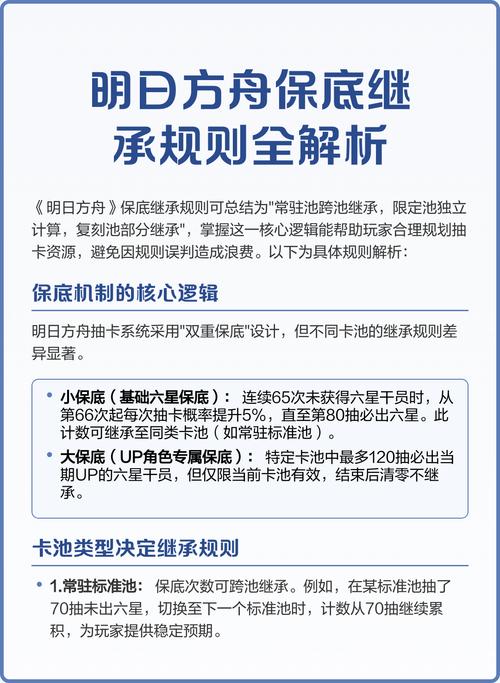 明日方舟保底继承规则全解析

《明日方舟》保底继承规则可总结为"常驻池跨池继承，限定池独立计算，复刻池部分继承"，掌握这一核心逻辑能帮助玩家合理规划抽卡资源，避免因规则误判造成浪费。以下为具体规则解析：

保底机制的核心逻辑

明日方舟抽卡系统采用"双重保底"设计，但不同卡池的继承规则差异显著。

• 小保底（基础六星保底）： 连续65次未获得六星干员时，从第66次起每次抽卡概率提升5%，直至第80抽必出六星。此计数可继承至同类卡池（如常驻标准池）。
• 大保底（UP角色专属保底）： 特定卡池中最多120抽必出当期UP的六星干员，但仅限当前卡池有效，结束后清零不继承。

卡池类型决定继承规则

• 1.常驻标准池： 保底次数可跨池继承。例如，在某标准池抽了70抽未出六星，切换至下一个标准池时，计数从70抽继续累积，为玩家提供稳定预期。